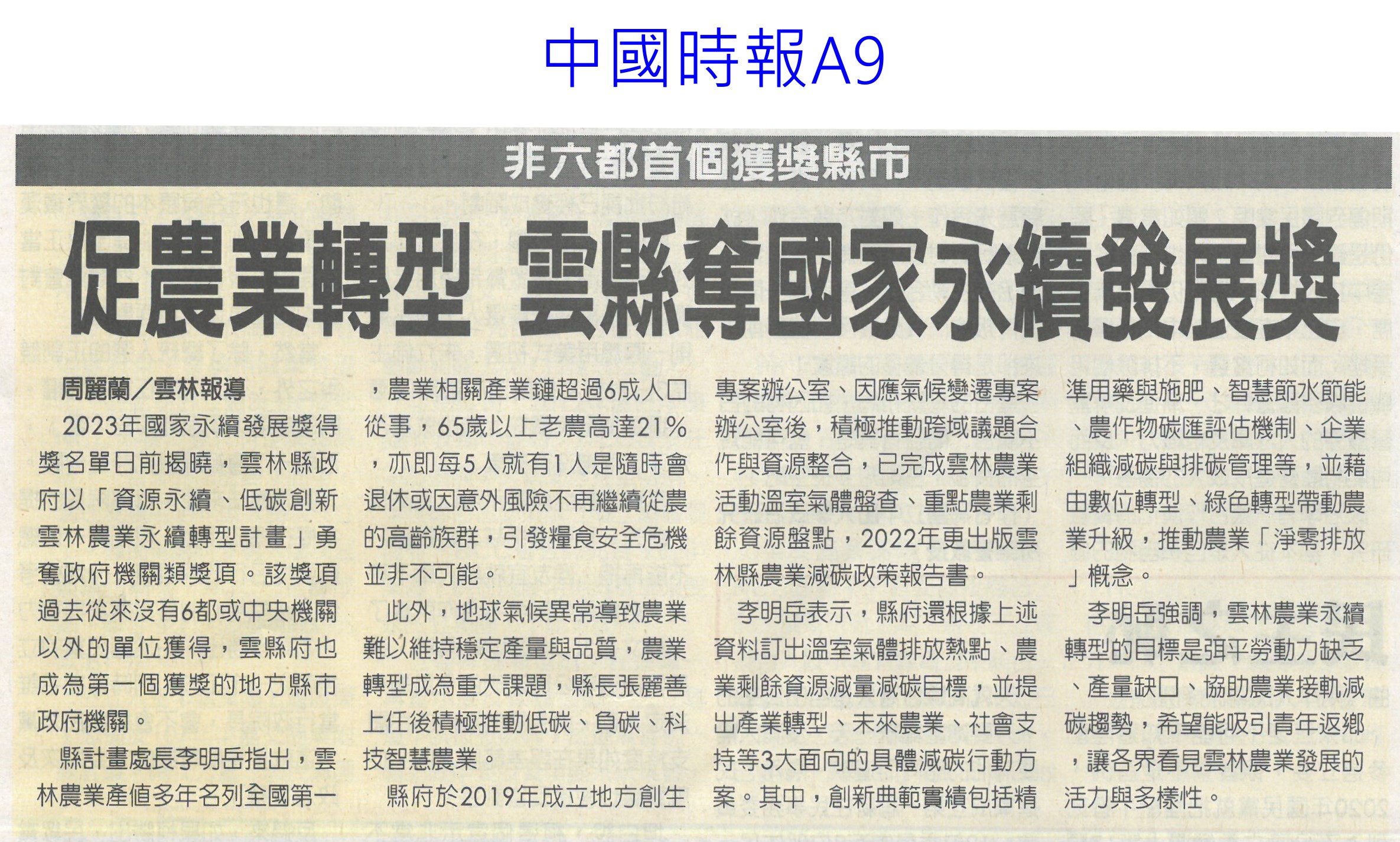 中國時報A9

非六都首個獲獎縣市

促農業轉型 雲縣奪國家永續發展獎

周麗蘭／雲林報導

2023年國家永續發展獎得獎名單日前揭曉，雲林縣政府以「資源永續、低碳創新雲林農業永續轉型計畫」勇奪政府機關類獎項。該獎項過去從來沒有6都或中央機關以外的單位獲得，雲縣府也成為第一個獲獎的地方縣市政府機關。

縣計畫處長李明岳指出，雲林農業產值多年名列全國第一，農業相關產業鏈超過6成人口從事，65歲以上老農高達21%，亦即每5人就有1人是隨時會退休或因意外風險不再繼續從農的高齡族群，引發糧食安全危機並非不可能。

此外，地球氣候異常導致農業難以維持穩定產量與品質，農業轉型成為重大課題，縣長張麗善上任後積極推動低碳、負碳、科技智慧農業。

縣府於2019年成立地方創生專案辦公室、因應氣候變遷專案辦公室後，積極推動跨域議題合作與資源整合，已完成雲林農業活動溫室氣體盤查、重點農業剩餘資源盤點，2022年更出版雲林縣農業減碳政策報告書。

李明岳表示，縣府還根據上述資料訂出溫室氣體排放熱點、農業剩餘資源減量減碳目標，並提出產業轉型、未來農業、社會支持等3大面向的具體減碳行動方案。其中，創新典範實績包括精準用藥與施肥、智慧節水節能、農作物碳匯評估機制、企業組織減碳與排碳管理等，並藉由數位轉型、綠色轉型帶動農業升級，推動農業「淨零排放」概念。

李明岳強調，雲林農業永續轉型的目標是弭平勞動力缺乏、產量缺口、協助農業接軌減碳趨勢，希望能吸引青年返鄉，讓各界看見雲林農業發展的活力與多樣性。